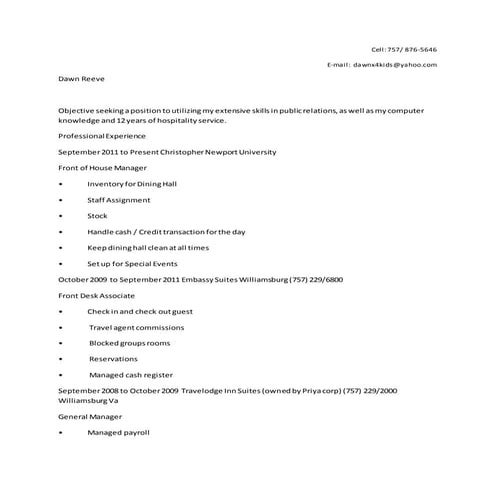 Cell: 757/ 876-5646

E-mail: dawnx4kids@yahoo.com

Dawn Reeve

Objective seeking a position to utilizing my extensive skills in public relations, as well as my computer knowledge and 12 years of hospitality service.

Professional Experience

September 2011 to Present Christopher Newport University

Front of House Manager

• Inventory for Dining Hall

• Staff Assignment

• Stock

• Handle cash / Credit transaction for the day

• Keep dining hall clean at all times

• Set up for Special Events

October 2009 to September 2011 Embassy Suites Williamsburg (757) 229/6800

Front Desk Associate

• Check in and check out guest

• Travel agent commissions

• Blocked groups rooms

• Reservations

• Managed cash register

September 2008 to October 2009 Travelodge Inn Suites (owned by Priya corp) (757) 229/2000 Williamsburg Va

General Manager

• Managed payroll